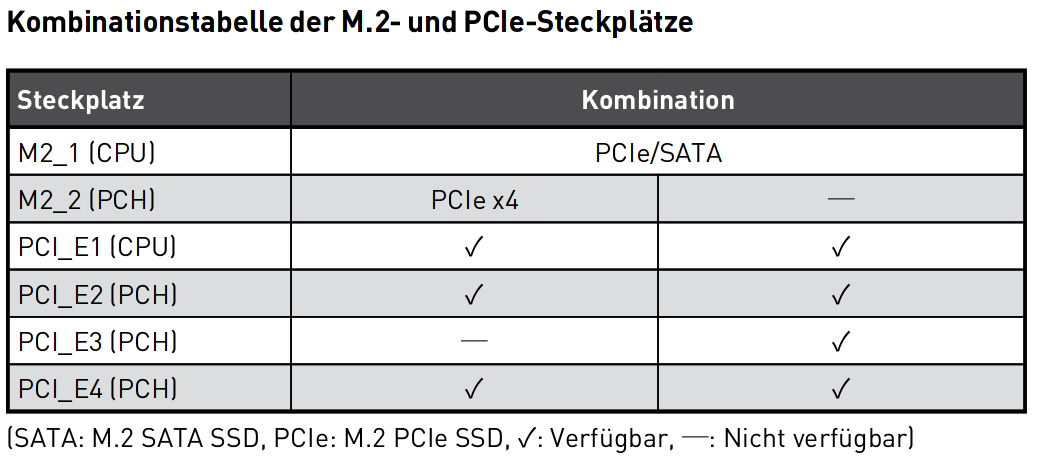 Kombinationstabelle der M.2- und PCIe-Steckplätze

| Steckplatz | Kombination | |
|---|---|---|
| M2_1 (CPU) | PCIe/SATA | |
| M2_2 (PCH) | PCIe x4 | — |
| PCI_E1 (CPU) | ✓ | ✓ |
| PCI_E2 (PCH) | ✓ | ✓ |
| PCI_E3 (PCH) | — | ✓ |
| PCI_E4 (PCH) | ✓ | ✓ |

(SATA: M.2 SATA SSD, PCIe: M.2 PCIe SSD, ✓: Verfügbar, —: Nicht verfügbar)